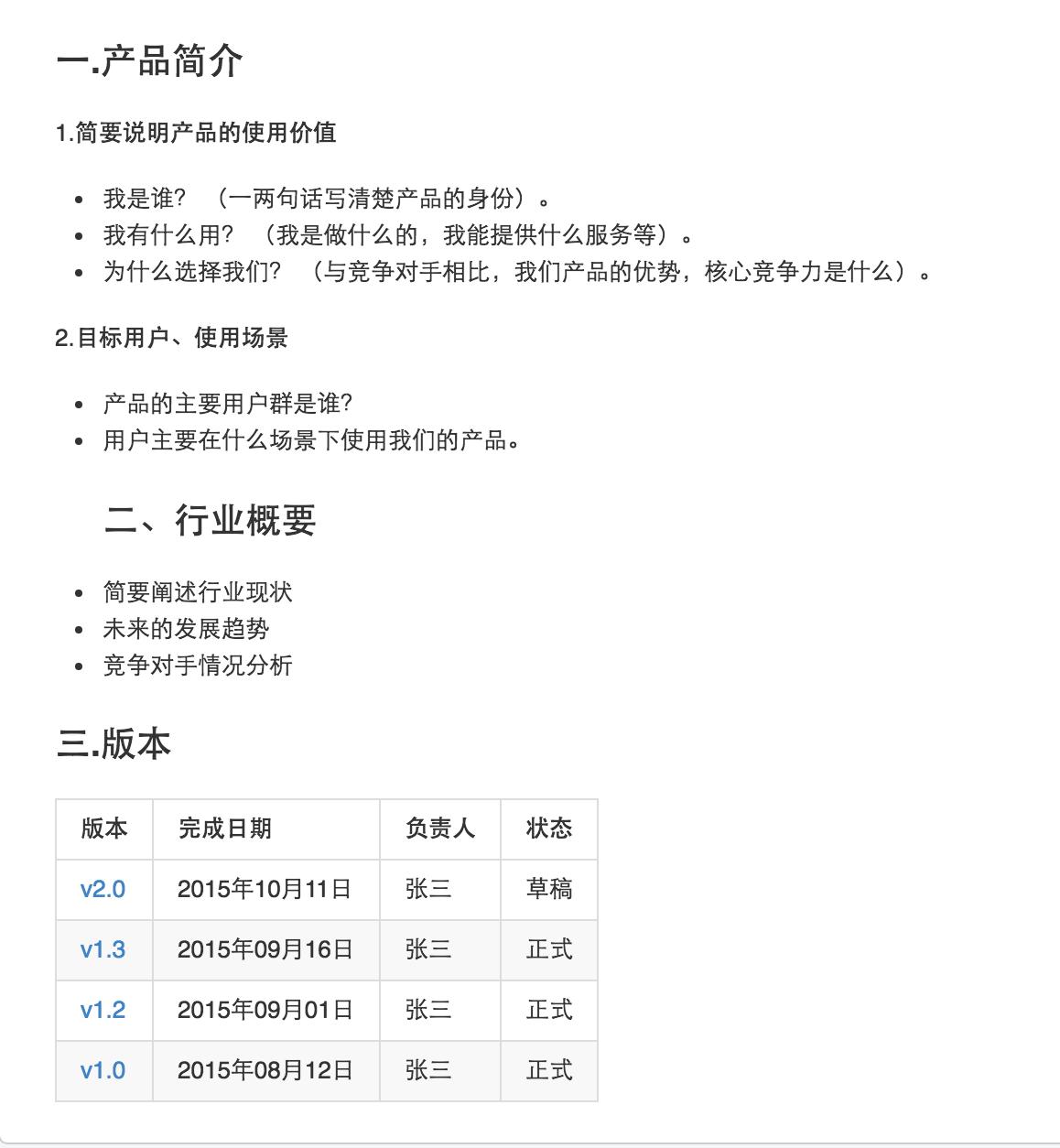 一.产品简介

1.简要说明产品的使用价值

- 我是谁？（一两句话写清楚产品的身份）。
- 我有什么用？（我是做什么的，我能提供什么服务等）。
- 为什么选择我们？（与竞争对手相比，我们产品的优势，核心竞争力是什么）。

2.目标用户、使用场景

- 产品的主要用户群是谁?
- 用户主要在什么场景下使用我们的产品。

二、行业概要

- 简要阐述行业现状
- 未来的发展趋势
- 竞争对手情况分析

三.版本

| 版本 | 完成日期 | 负责人 | 状态 |
|---|---|---|---|
| v2.0 | 2015年10月11日 | 张三 | 草稿 |
| v1.3 | 2015年09月16日 | 张三 | 正式 |
| v1.2 | 2015年09月01日 | 张三 | 正式 |
| v1.0 | 2015年08月12日 | 张三 | 正式 |